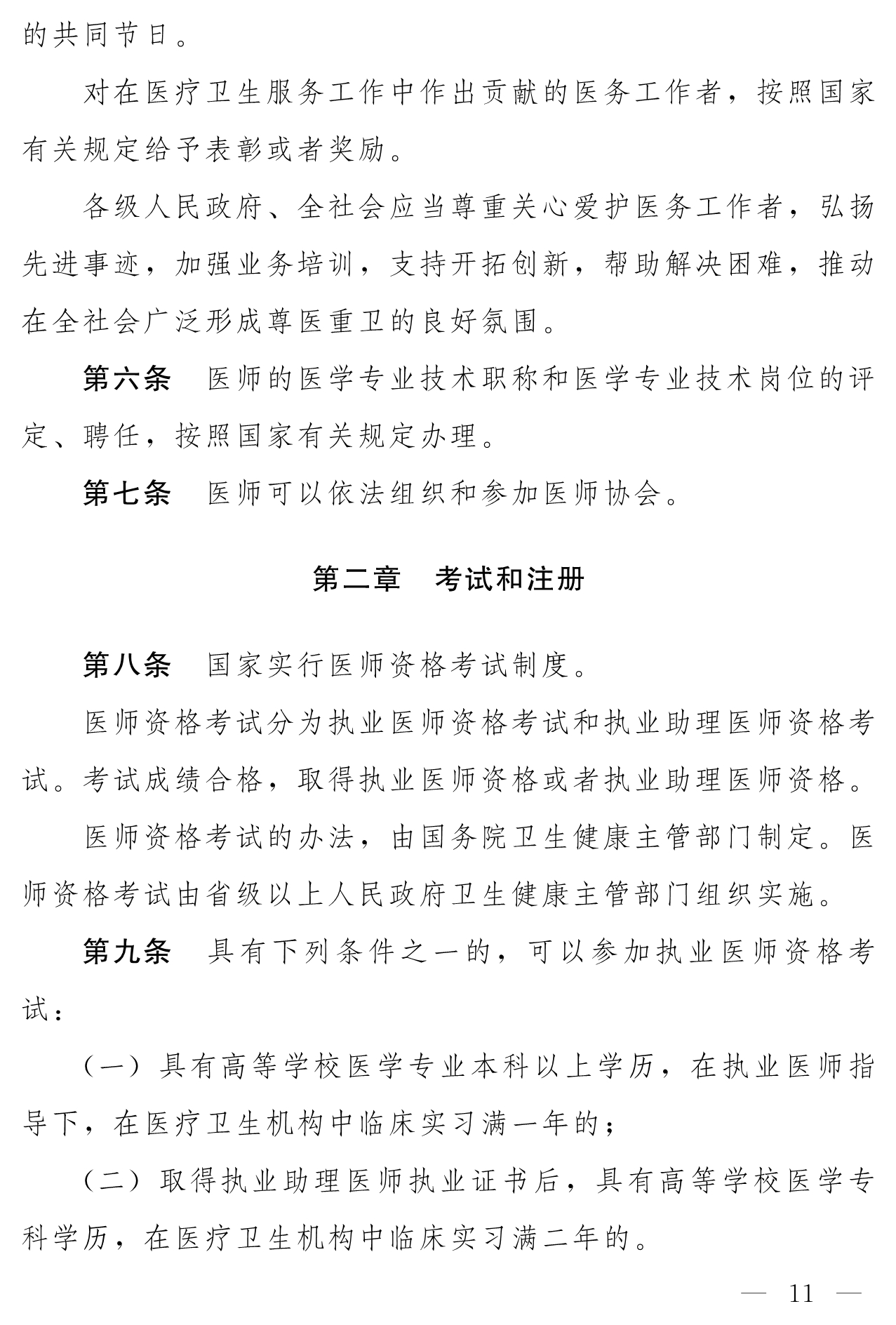 的共同节日。

对在医疗卫生服务工作中作出贡献的医务工作者，按照国家有关规定给予表彰或者奖励。

各级人民政府、全社会应当尊重关心爱护医务工作者，弘扬先进事迹，加强业务培训，支持开拓创新，帮助解决困难，推动在全社会广泛形成尊医重卫的良好氛围。

第六条　医师的医学专业技术职称和医学专业技术岗位的评定、聘任，按照国家有关规定办理。

第七条　医师可以依法组织和参加医师协会。

第二章　考试和注册

第八条　国家实行医师资格考试制度。

医师资格考试分为执业医师资格考试和执业助理医师资格考试。考试成绩合格，取得执业医师资格或者执业助理医师资格。

医师资格考试的办法，由国务院卫生健康主管部门制定。医师资格考试由省级以上人民政府卫生健康主管部门组织实施。

第九条　具有下列条件之一的，可以参加执业医师资格考试：

（一）具有高等学校医学专业本科以上学历，在执业医师指导下，在医疗卫生机构中临床实习满一年的；

（二）取得执业助理医师执业证书后，具有高等学校医学专科学历，在医疗卫生机构中临床实习满二年的。

— 11 —